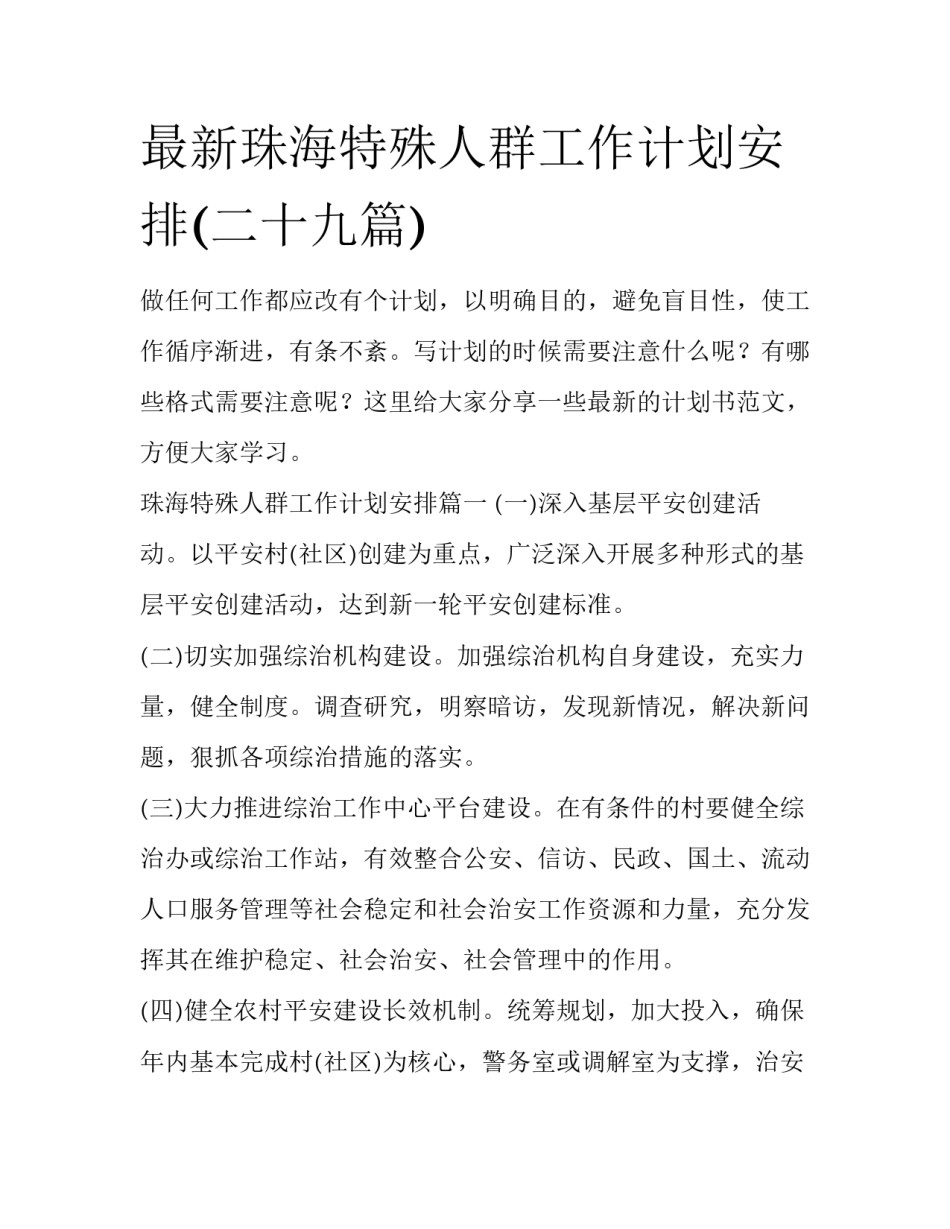 最新珠海特殊人群工作计划安排(二十九篇)

做任何工作都应改有个计划，以明确目的，避免盲目性，使工作循序渐进，有条不紊。写计划的时候需要注意什么呢？有哪些格式需要注意呢？这里给大家分享一些最新的计划书范文，方便大家学习。

珠海特殊人群工作计划安排篇一 (一)深入基层平安创建活动。以平安村(社区)创建为重点，广泛深入开展多种形式的基层平安创建活动，达到新一轮平安创建标准。

(二)切实加强综治机构建设。加强综治机构自身建设，充实力量，健全制度。调查研究，明察暗访，发现新情况，解决新问题，狠抓各项综治措施的落实。

(三)大力推进综治工作中心平台建设。在有条件的村要健全综治办或综治工作站，有效整合公安、信访、民政、国土、流动人口服务管理等社会稳定和社会治安工作资源和力量，充分发挥其在维护稳定、社会治安、社会管理中的作用。

(四)健全农村平安建设长效机制。统筹规划，加大投入，确保年内基本完成村(社区)为核心，警务室或调解室为支撑，治安